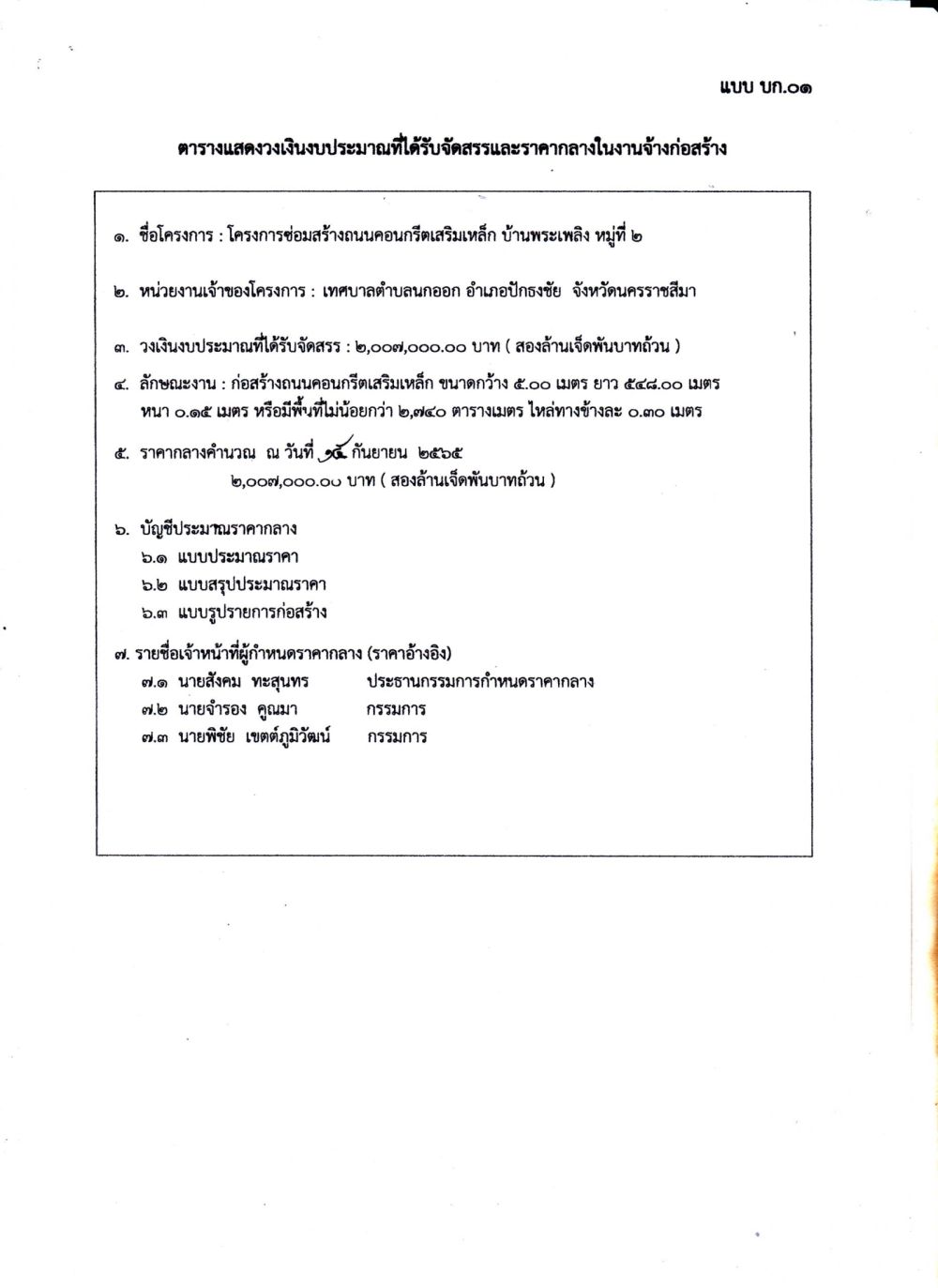 แบบ บก.๐๑

ตารางแสดงวงเงินงบประมาณที่ได้รับจัดสรรและราคากลางในงานจ้างก่อสร้าง

๑. ชื่อโครงการ : โครงการซ่อมสร้างถนนคอนกรีตเสริมเหล็ก บ้านพระเพลิง หมู่ที่ ๒

๒. หน่วยงานเจ้าของโครงการ : เทศบาลตำบลนกออก อำเภอปักธงชัย จังหวัดนครราชสีมา

๓. วงเงินงบประมาณที่ได้รับจัดสรร : ๒,๐๐๗,๐๐๐.๐๐ บาท ( สองล้านเจ็ดพันบาทถ้วน )

๔. ลักษณะงาน : ก่อสร้างถนนคอนกรีตเสริมเหล็ก ขนาดกว้าง ๕.๐๐ เมตร ยาว ๕๔๘.๐๐ เมตร หนา ๐.๑๕ เมตร หรือมีพื้นที่ไม่น้อยกว่า ๒,๗๔๐ ตารางเมตร ไหล่ทางข้างละ ๐.๓๐ เมตร

๕. ราคากลางคำนวณ ณ วันที่ ๑๕ กันยายน ๒๕๖๕
๒,๐๐๗,๐๐๐.๐๐ บาท ( สองล้านเจ็ดพันบาทถ้วน )

๖. บัญชีประมาณราคากลาง
๖.๑ แบบประมาณราคา
๖.๒ แบบสรุปประมาณราคา
๖.๓ แบบรูปรายการก่อสร้าง

๗. รายชื่อเจ้าหน้าที่ผู้กำหนดราคากลาง (ราคาอ้างอิง)
๗.๑ นายสังคม ทะสุนทร ประธานกรรมการกำหนดราคากลาง
๗.๒ นายจำรอง คูณมา กรรมการ
๗.๓ นายพิชัย เขตต์ภูมิวัฒน์ กรรมการ